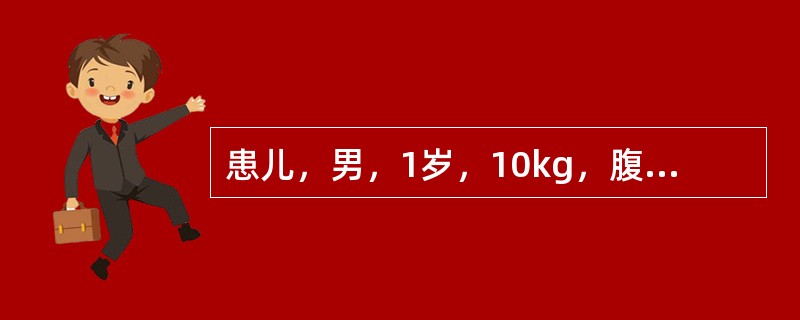 患儿，男，1岁，10kg，腹...